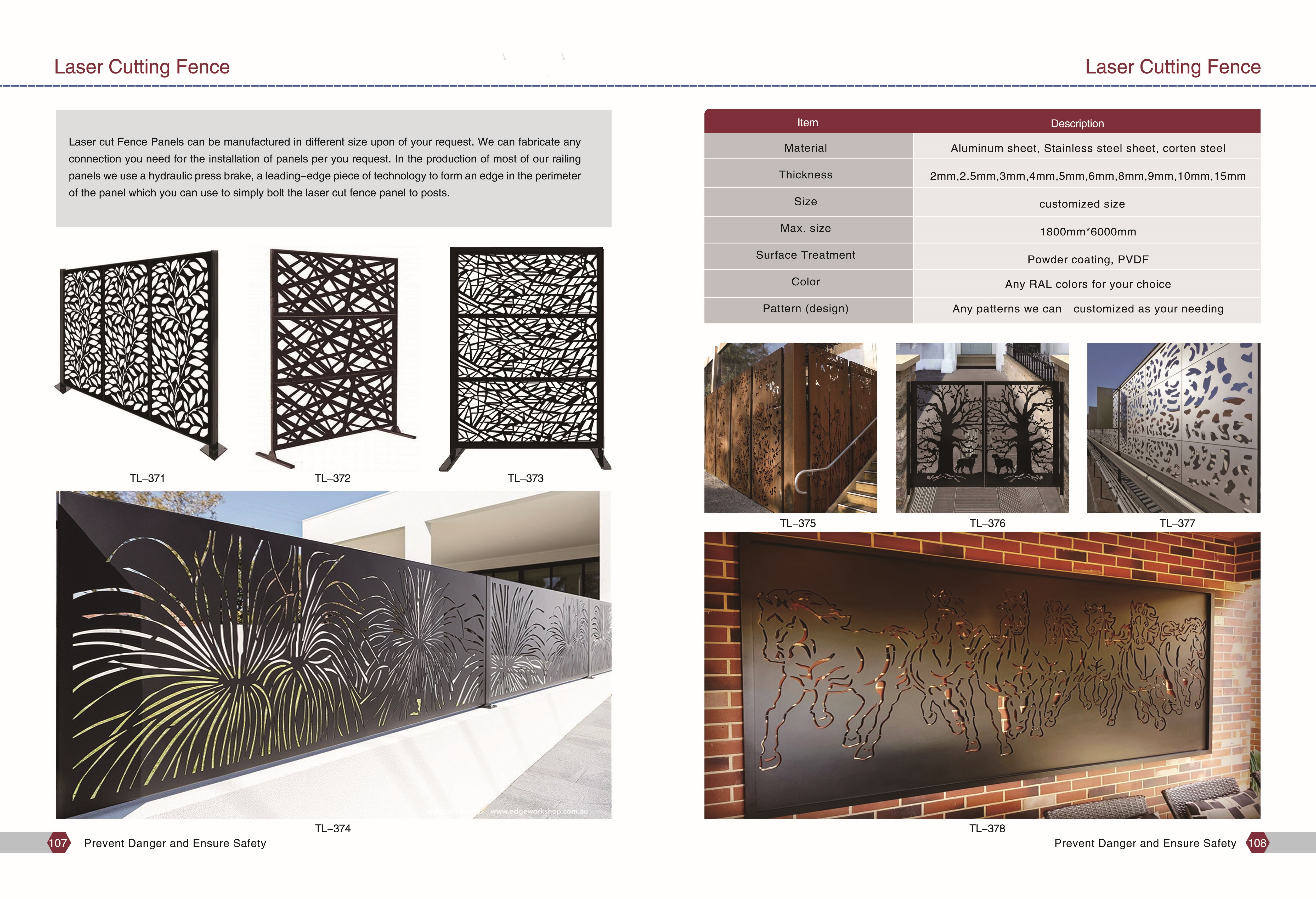 Laser Cutting Fence

Laser cut Fence Panels can be manufactured in different size upon of your request. We can fabricate any connection you need for the installation of panels per you request. In the production of most of our railing panels we use a hydraulic press brake, a leading–edge piece of technology to form an edge in the perimeter of the panel which you can use to simply bolt the laser cut fence panel to posts.

TL–371

TL–372

TL–373

www.edgeworkshop.com.au

TL–374

107 Prevent Danger and Ensure Safety

Laser Cutting Fence

| Item | Description |
|---|---|
| Material | Aluminum sheet, Stainless steel sheet, corten steel |
| Thickness | 2mm,2.5mm,3mm,4mm,5mm,6mm,8mm,9mm,10mm,15mm |
| Size | customized size |
| Max. size | 1800mm*6000mm |
| Surface Treatment | Powder coating, PVDF |
| Color | Any RAL colors for your choice |
| Pattern (design) | Any patterns we can customized as your needing |

TL–375

TL–376

TL–377

TL–378

Prevent Danger and Ensure Safety 108